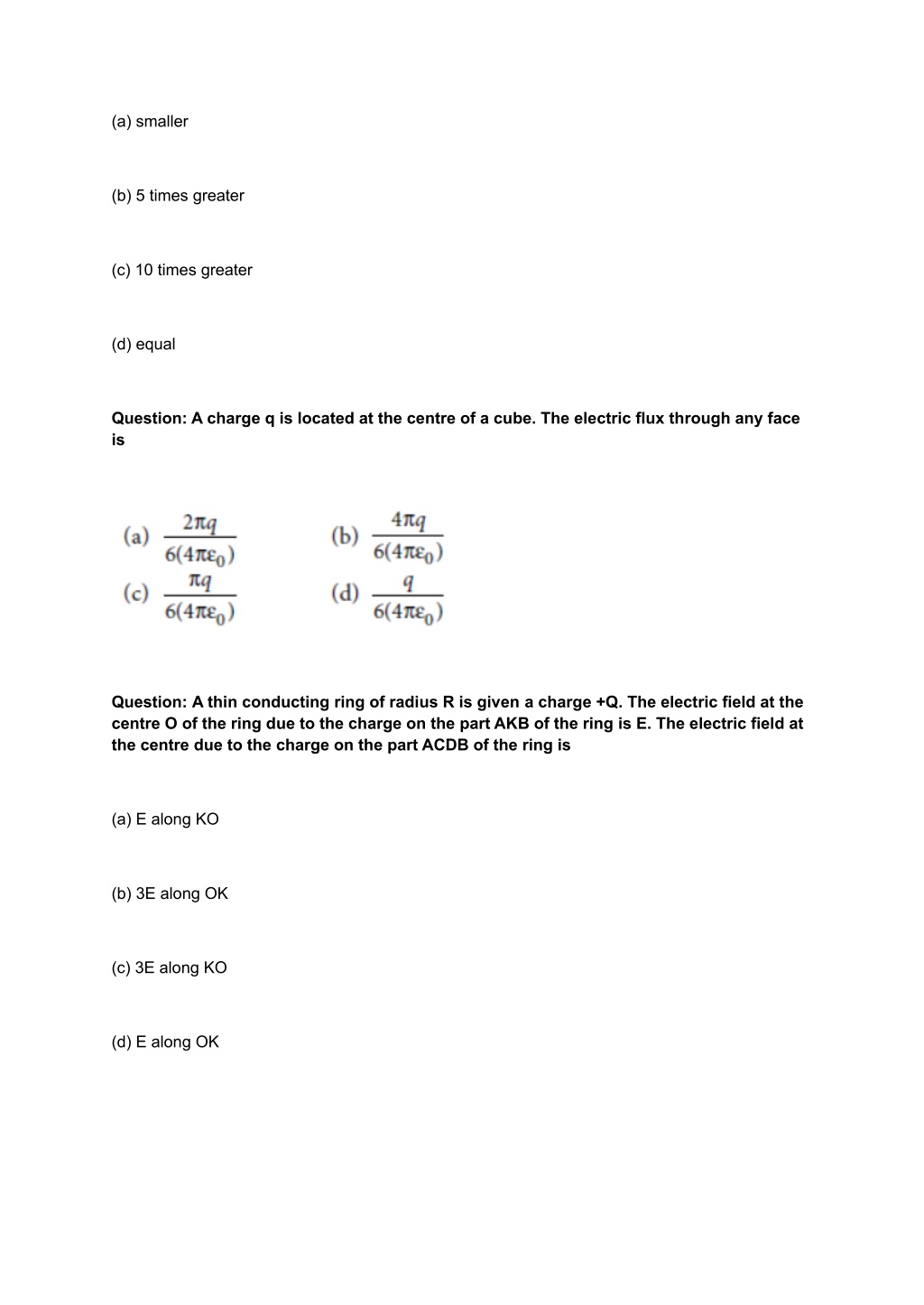 (a) smaller

(b) 5 times greater

(c) 10 times greater

(d) equal

Question: A charge q is located at the centre of a cube. The electric flux through any face is

(a) $\frac{2\pi q}{6(4\pi\varepsilon_0)}$ (b) $\frac{4\pi q}{6(4\pi\varepsilon_0)}$

(c) $\frac{\pi q}{6(4\pi\varepsilon_0)}$ (d) $\frac{q}{6(4\pi\varepsilon_0)}$

Question: A thin conducting ring of radius R is given a charge +Q. The electric field at the centre O of the ring due to the charge on the part AKB of the ring is E. The electric field at the centre due to the charge on the part ACDB of the ring is

(a) E along KO

(b) 3E along OK

(c) 3E along KO

(d) E along OK